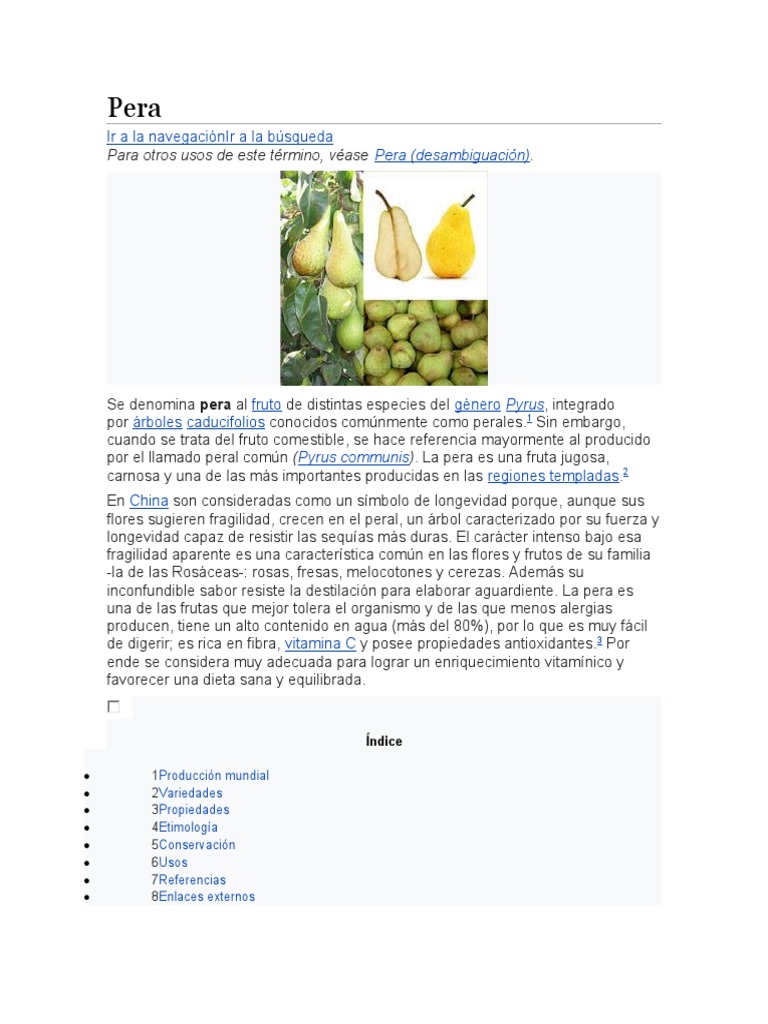 Pera

Ir a la navegaciónIr a la búsqueda

Para otros usos de este término, véase Pera (desambiguación).

Se denomina pera al fruto de distintas especies del género Pyrus, integrado por árboles caducifolios conocidos comúnmente como perales.$^{1}$ Sin embargo, cuando se trata del fruto comestible, se hace referencia mayormente al producido por el llamado peral común (Pyrus communis). La pera es una fruta jugosa, carnosa y una de las más importantes producidas en las regiones templadas.$^{2}$

En China son consideradas como un símbolo de longevidad porque, aunque sus flores sugieren fragilidad, crecen en el peral, un árbol caracterizado por su fuerza y longevidad capaz de resistir las sequías más duras. El carácter intenso bajo esa fragilidad aparente es una característica común en las flores y frutos de su familia -la de las Rosáceas-: rosas, fresas, melocotones y cerezas. Además su inconfundible sabor resiste la destilación para elaborar aguardiente. La pera es una de las frutas que mejor tolera el organismo y de las que menos alergias producen, tiene un alto contenido en agua (más del 80%), por lo que es muy fácil de digerir; es rica en fibra, vitamina C y posee propiedades antioxidantes.$^{3}$ Por ende se considera muy adecuada para lograr un enriquecimiento vitamínico y favorecer una dieta sana y equilibrada.

☐

Índice

• 1Producción mundial
• 2Variedades
• 3Propiedades
• 4Etimología
• 5Conservación
• 6Usos
• 7Referencias
• 8Enlaces externos